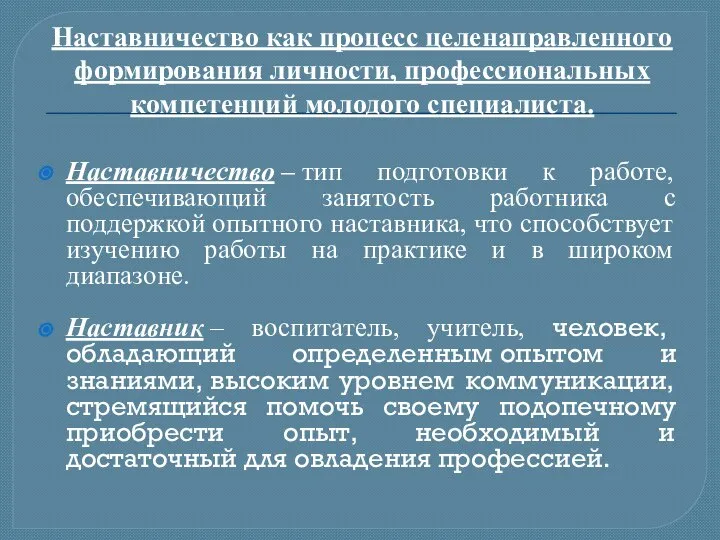 Наставничество как процесс целенаправленного формирования личности, профессиональных компетенций молодого специалиста.

Наставничество – тип подготовки к работе, обеспечивающий занятость работника с поддержкой опытного наставника, что способствует изучению работы на практике и в широком диапазоне.

Наставник – воспитатель, учитель, человек, обладающий определенным опытом и знаниями, высоким уровнем коммуникации, стремящийся помочь своему подопечному приобрести опыт, необходимый и достаточный для овладения профессией.